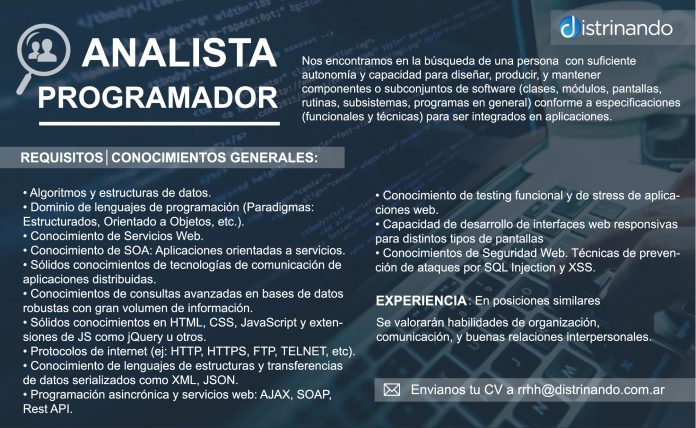 distrinando

ANALISTA PROGRAMADOR

Nos encontramos en la búsqueda de una persona con suficiente autonomía y capacidad para diseñar, producir, y mantener componentes o subconjuntos de software (clases, módulos, pantallas, rutinas, subsistemas, programas en general) conforme a especificaciones (funcionales y técnicas) para ser integrados en aplicaciones.

REQUISITOS | CONOCIMIENTOS GENERALES:

• Algoritmos y estructuras de datos.
• Dominio de lenguajes de programación (Paradigmas: Estructurados, Orientado a Objetos, etc.).
• Conocimiento de Servicios Web.
• Conocimiento de SOA: Aplicaciones orientadas a servicios.
• Sólidos conocimientos de tecnologías de comunicación de aplicaciones distribuidas.
• Conocimientos de consultas avanzadas en bases de datos robustas con gran volumen de información.
• Sólidos conocimientos en HTML, CSS, JavaScript y extensiones de JS como jQuery u otros.
• Protocolos de internet (ej: HTTP, HTTPS, FTP, TELNET, etc).
• Conocimiento de lenguajes de estructuras y transferencias de datos serializados como XML, JSON.
• Programación asincrónica y servicios web: AJAX, SOAP, Rest API.

• Conocimiento de testing funcional y de stress de aplicaciones web.
• Capacidad de desarrollo de interfaces web responsivas para distintos tipos de pantallas
• Conocimientos de Seguridad Web. Técnicas de prevención de ataques por SQL Injection y XSS.

EXPERIENCIA: En posiciones similares

Se valorarán habilidades de organización, comunicación, y buenas relaciones interpersonales.

Envianos tu CV a rrhh@distrinando.com.ar